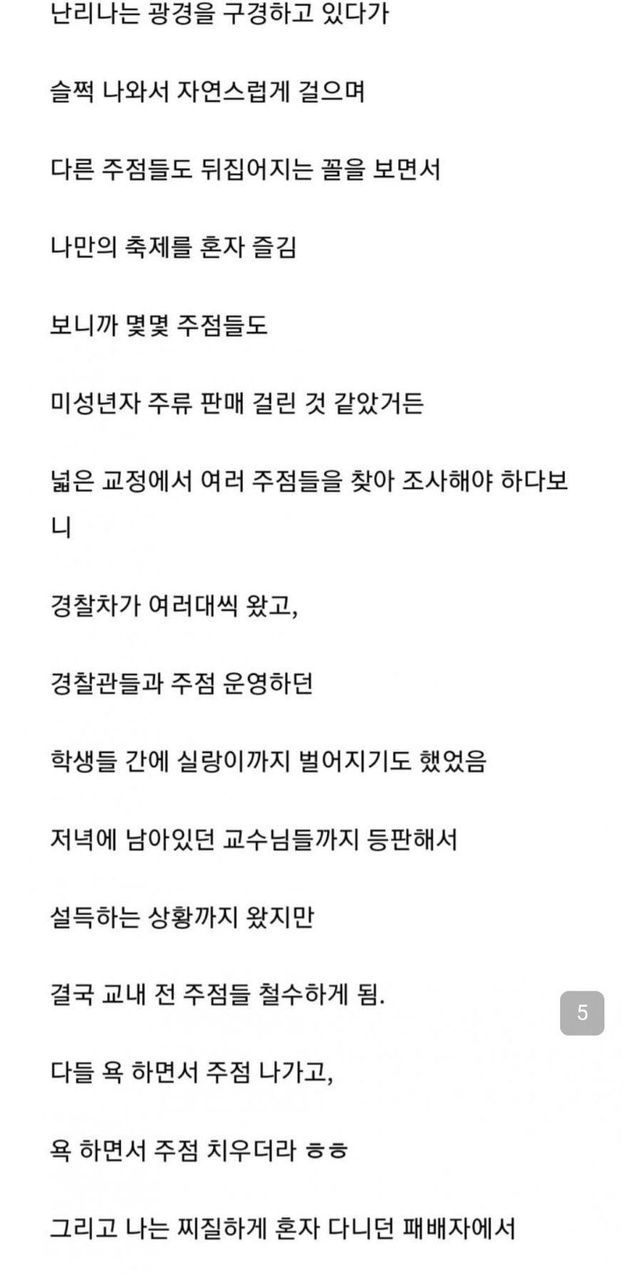 난리나는 광경을 구경하고 있다가

슬쩍 나와서 자연스럽게 걸으며

다른 주점들도 뒤집어지는 꼴을 보면서

나만의 축제를 혼자 즐김

보니까 몇몇 주점들도

미성년자 주류 판매 걸린 것 같았거든

넓은 교정에서 여러 주점들을 찾아 조사해야 하다보니

경찰차가 여러대씩 왔고,

경찰관들과 주점 운영하던

학생들 간에 실랑이까지 벌어지기도 했었음

저녁에 남아있던 교수님들까지 등판해서

설득하는 상황까지 왔지만

결국 교내 전 주점들 철수하게 됨.

5

다들 욕 하면서 주점 나가고,

욕 하면서 주점 치우더라 ㅎㅎ

그리고 나는 찌질하게 혼자 다니던 패배자에서